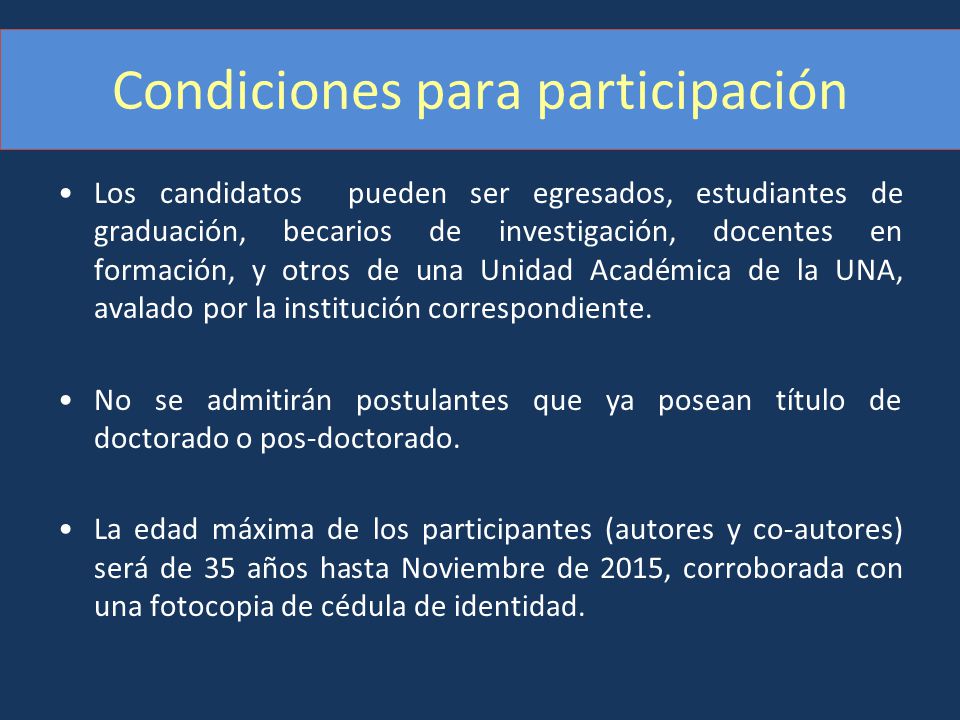 Condiciones para participación

• Los candidatos pueden ser egresados, estudiantes de graduación, becarios de investigación, docentes en formación, y otros de una Unidad Académica de la UNA, avalado por la institución correspondiente.

• No se admitirán postulantes que ya posean título de doctorado o pos-doctorado.

• La edad máxima de los participantes (autores y co-autores) será de 35 años hasta Noviembre de 2015, corroborada con una fotocopia de cédula de identidad.